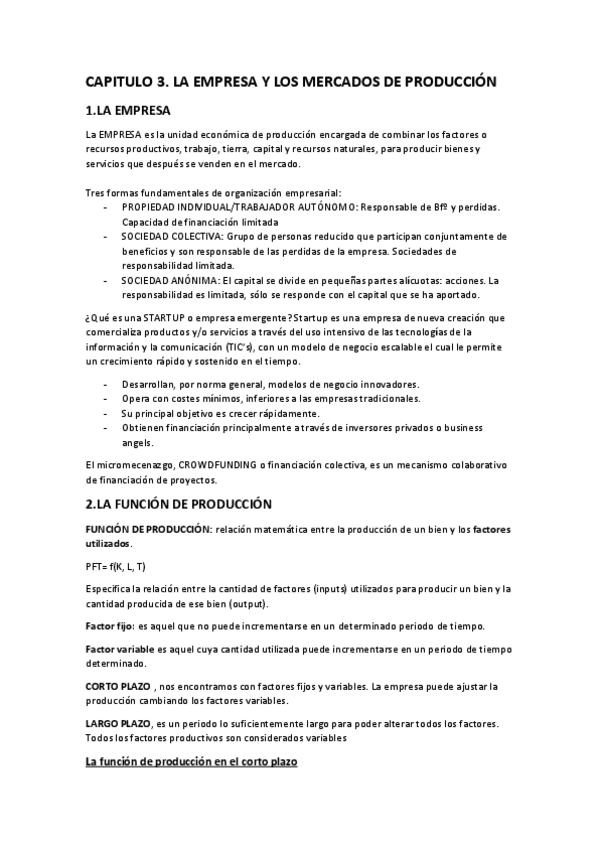 CAPITULO 3. LA EMPRESA Y LOS MERCADOS DE PRODUCCIÓN

1.LA EMPRESA

La EMPRESA es la unidad económica de producción encargada de combinar los factores o recursos productivos, trabajo, tierra, capital y recursos naturales, para producir bienes y servicios que después se venden en el mercado.

Tres formas fundamentales de organización empresarial:
- PROPIEDAD INDIVIDUAL/TRABAJADOR AUTÓNOMO: Responsable de Bfº y perdidas. Capacidad de financiación limitada
- SOCIEDAD COLECTIVA: Grupo de personas reducido que participan conjuntamente de beneficios y son responsable de las perdidas de la empresa. Sociedades de responsabilidad limitada.
- SOCIEDAD ANÓNIMA: El capital se divide en pequeñas partes alícuotas: acciones. La responsabilidad es limitada, sólo se responde con el capital que se ha aportado.

¿Qué es una STARTUP o empresa emergente? Startup es una empresa de nueva creación que comercializa productos y/o servicios a través del uso intensivo de las tecnologías de la información y la comunicación (TIC's), con un modelo de negocio escalable el cual le permite un crecimiento rápido y sostenido en el tiempo.

- Desarrollan, por norma general, modelos de negocio innovadores.
- Opera con costes mínimos, inferiores a las empresas tradicionales.
- Su principal objetivo es crecer rápidamente.
- Obtienen financiación principalmente a través de inversores privados o business angels.

El micromecenazgo, CROWDFUNDING o financiación colectiva, es un mecanismo colaborativo de financiación de proyectos.

2.LA FUNCIÓN DE PRODUCCIÓN

FUNCIÓN DE PRODUCCIÓN: relación matemática entre la producción de un bien y los factores utilizados.

PFT= f(K, L, T)

Especifica la relación entre la cantidad de factores (inputs) utilizados para producir un bien y la cantidad producida de ese bien (output).

Factor fijo: es aquel que no puede incrementarse en un determinado periodo de tiempo.

Factor variable es aquel cuya cantidad utilizada puede incrementarse en un periodo de tiempo determinado.

CORTO PLAZO , nos encontramos con factores fijos y variables. La empresa puede ajustar la producción cambiando los factores variables.

LARGO PLAZO, es un periodo lo suficientemente largo para poder alterar todos los factores. Todos los factores productivos son considerados variables

La función de producción en el corto plazo